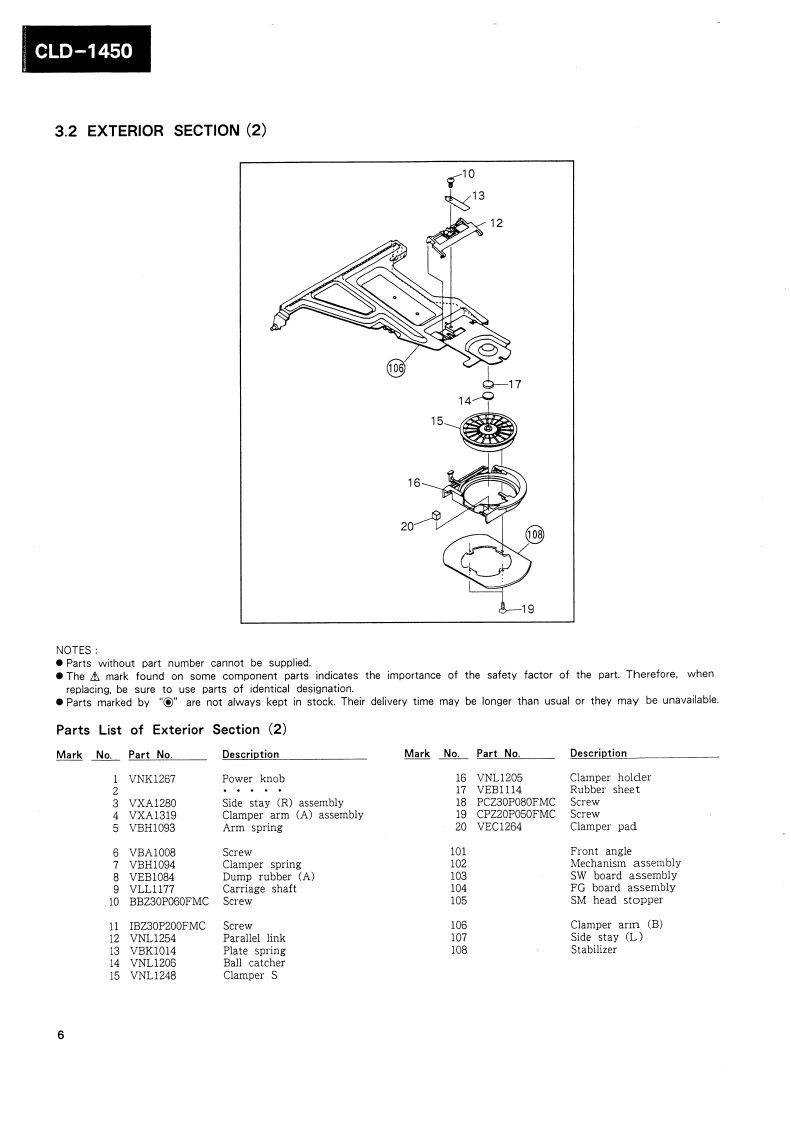 CLD-1450

3.2 EXTERIOR SECTION (2)

10
13
12
106
17
14
15
16
20
108
19

NOTES :
● Parts without part number cannot be supplied.
● The ⚠ mark found on some component parts indicates the importance of the safety factor of the part. Therefore, when replacing, be sure to use parts of identical designation.
● Parts marked by "◉" are not always kept in stock. Their delivery time may be longer than usual or they may be unavailable.

Parts List of Exterior Section (2)

| Mark | No. | Part No. | Description |
|---|---|---|---|
| | 1 | VNK1267 | Power knob |
| | 2 | | • • • • • |
| | 3 | VXA1280 | Side stay (R) assembly |
| | 4 | VXA1319 | Clamper arm (A) assembly |
| | 5 | VBH1093 | Arm spring |
| | 6 | VBA1008 | Screw |
| | 7 | VBH1094 | Clamper spring |
| | 8 | VEB1084 | Dump rubber (A) |
| | 9 | VLL1177 | Carriage shaft |
| | 10 | BBZ30P060FMC | Screw |
| | 11 | IBZ30P200FMC | Screw |
| | 12 | VNL1254 | Parallel link |
| | 13 | VBK1014 | Plate spring |
| | 14 | VNL1206 | Ball catcher |
| | 15 | VNL1248 | Clamper S |

| Mark | No. | Part No. | Description |
|---|---|---|---|
| | 16 | VNL1205 | Clamper holder |
| | 17 | VEB1114 | Rubber sheet |
| | 18 | PCZ30P080FMC | Screw |
| | 19 | CPZ20P050FMC | Screw |
| | 20 | VEC1264 | Clamper pad |
| | 101 | | Front angle |
| | 102 | | Mechanism assembly |
| | 103 | | SW board assembly |
| | 104 | | FG board assembly |
| | 105 | | SM head stopper |
| | 106 | | Clamper arm (B) |
| | 107 | | Side stay (L) |
| | 108 | | Stabilizer |

6